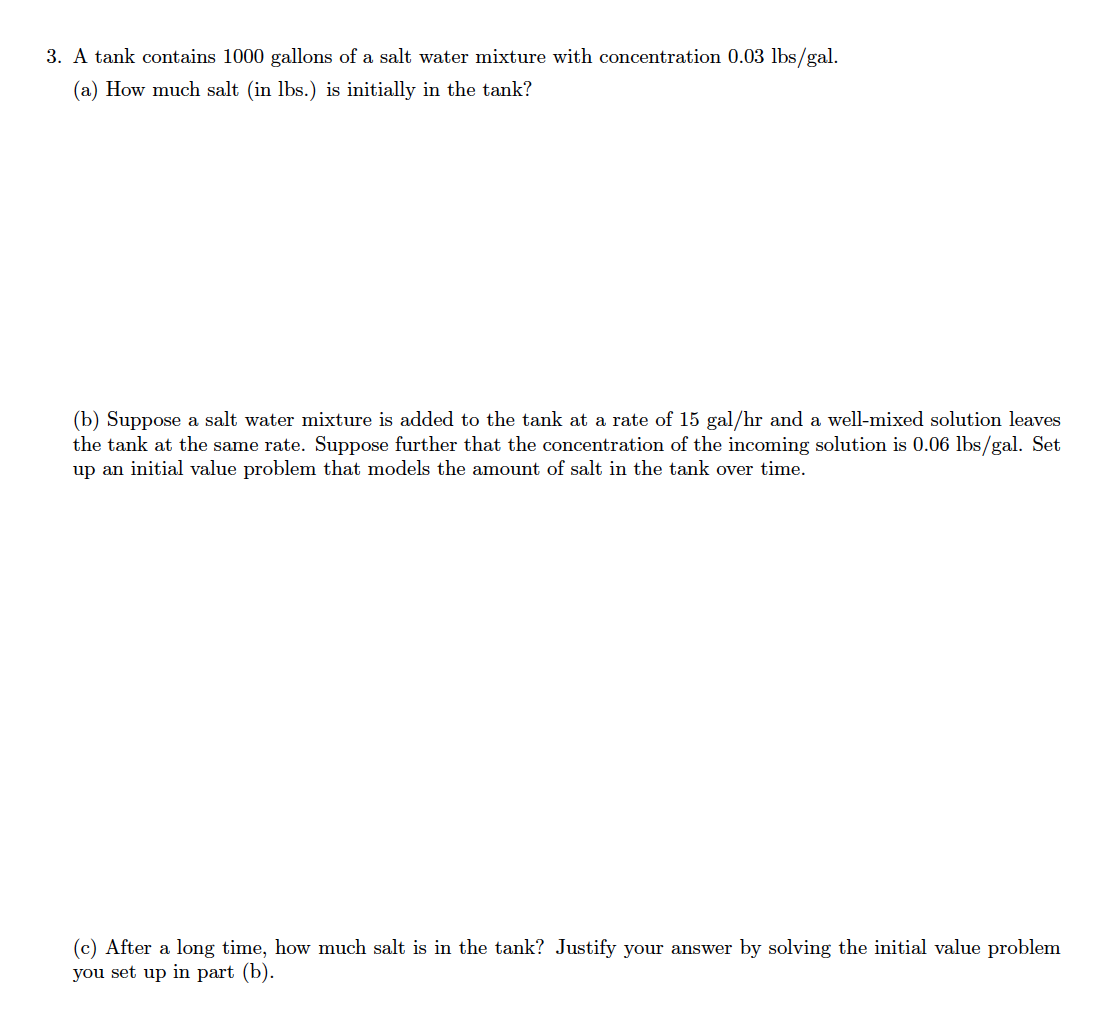 3. A tank contains 1000 gallons of a salt water mixture with concentration 0.03 lbs/gal.

(a) How much salt (in lbs.) is initially in the tank?

(b) Suppose a salt water mixture is added to the tank at a rate of 15 gal/hr and a well-mixed solution leaves the tank at the same rate. Suppose further that the concentration of the incoming solution is 0.06 lbs/gal. Set up an initial value problem that models the amount of salt in the tank over time.

(c) After a long time, how much salt is in the tank? Justify your answer by solving the initial value problem you set up in part (b).